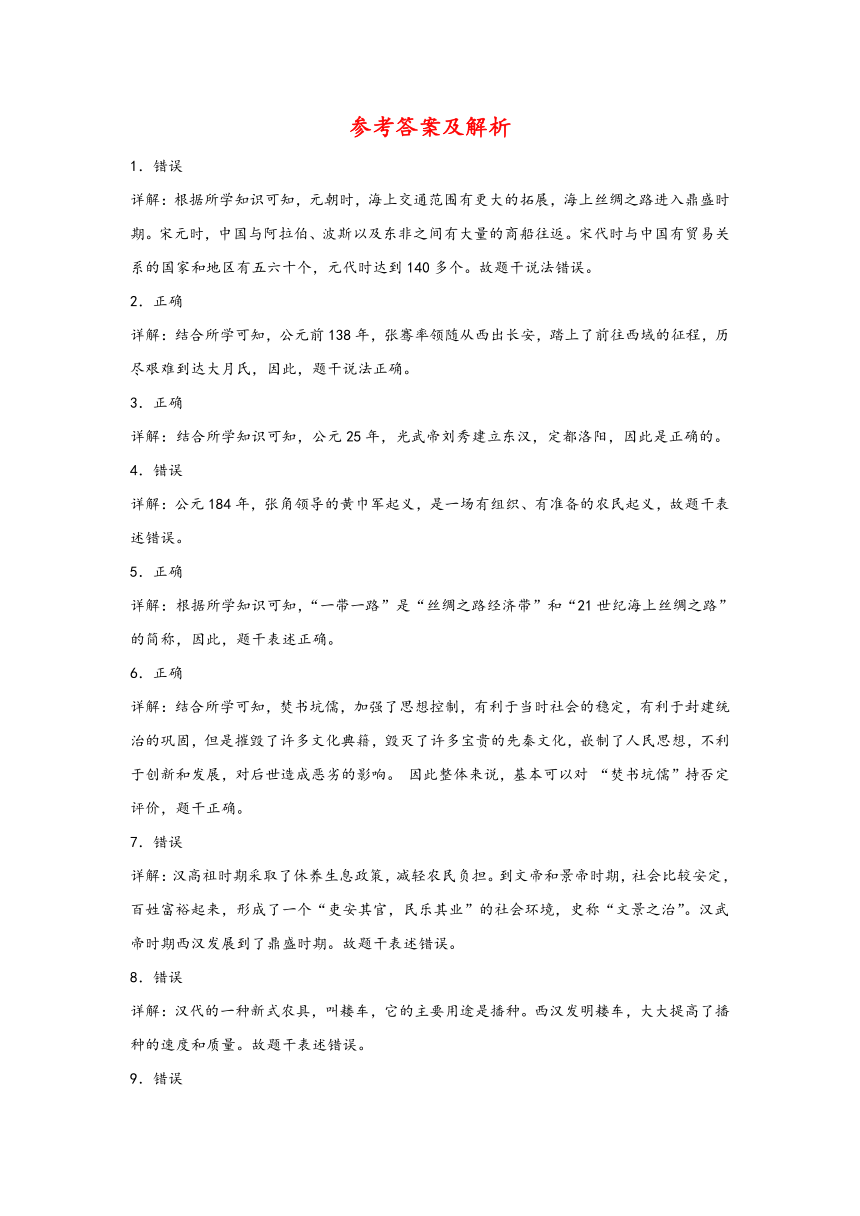 参考答案及解析

1．错误

详解：根据所学知识可知，元朝时，海上交通范围有更大的拓展，海上丝绸之路进入鼎盛时期。宋元时，中国与阿拉伯、波斯以及东非之间有大量的商船往返。宋代时与中国有贸易关系的国家和地区有五六十个，元代时达到 140 多个。故题干说法错误。

2．正确

详解：结合所学可知，公元前 138 年，张骞率领随从西出长安，踏上了前往西域的征程，历尽艰难到达大月氏，因此，题干说法正确。

3．正确

详解：结合所学知识可知，公元 25 年，光武帝刘秀建立东汉，定都洛阳，因此是正确的。

4．错误

详解：公元 184 年，张角领导的黄巾军起义，是一场有组织、有准备的农民起义，故题干表述错误。

5．正确

详解：根据所学知识可知，“一带一路”是“丝绸之路经济带”和“21 世纪海上丝绸之路”的简称，因此，题干表述正确。

6．正确

详解：结合所学可知，焚书坑儒，加强了思想控制，有利于当时社会的稳定，有利于封建统治的巩固，但是摧毁了许多文化典籍，毁灭了许多宝贵的先秦文化，嵌制了人民思想，不利于创新和发展，对后世造成恶劣的影响。 因此整体来说，基本可以对 “焚书坑儒”持否定评价，题干正确。

7．错误

详解：汉高祖时期采取了休养生息政策，减轻农民负担。到文帝和景帝时期，社会比较安定，百姓富裕起来，形成了一个“吏安其官，民乐其业”的社会环境，史称“文景之治”。汉武帝时期西汉发展到了鼎盛时期。故题干表述错误。

8．错误

详解：汉代的一种新式农具，叫耧车，它的主要用途是播种。西汉发明耧车，大大提高了播种的速度和质量。故题干表述错误。

9．错误